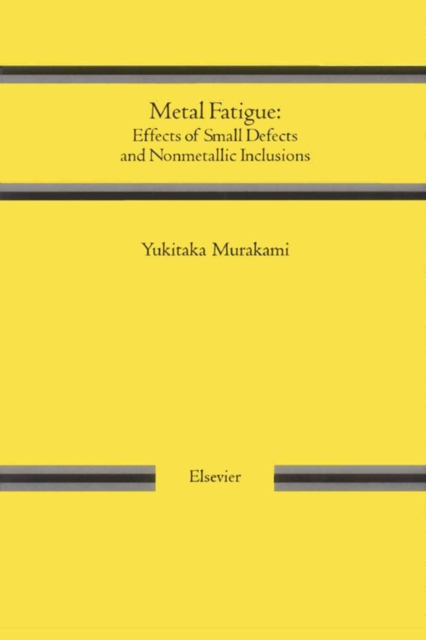 Metal Fatigue:
Effects of Small Defects
and Nonmetallic Inclusions

Yukitaka Murakami

Elsevier